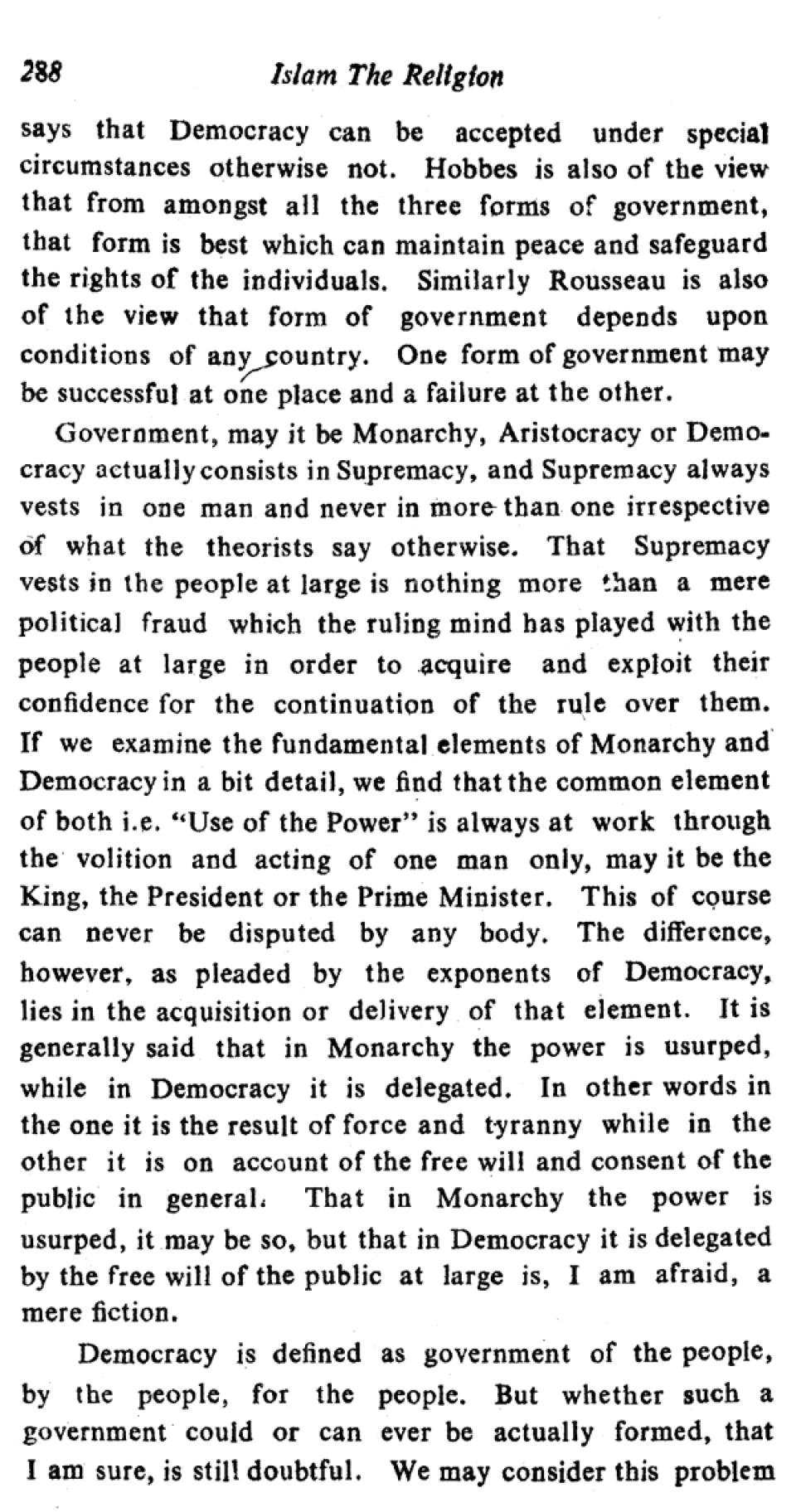 288 Islam The Religion

says that Democracy can be accepted under special circumstances otherwise not. Hobbes is also of the view that from amongst all the three forms of government, that form is best which can maintain peace and safeguard the rights of the individuals. Similarly Rousseau is also of the view that form of government depends upon conditions of any country. One form of government may be successful at one place and a failure at the other.

Government, may it be Monarchy, Aristocracy or Democracy actually consists in Supremacy, and Supremacy always vests in one man and never in more than one irrespective of what the theorists say otherwise. That Supremacy vests in the people at large is nothing more than a mere political fraud which the ruling mind has played with the people at large in order to acquire and exploit their confidence for the continuation of the rule over them. If we examine the fundamental elements of Monarchy and Democracy in a bit detail, we find that the common element of both i.e. "Use of the Power" is always at work through the volition and acting of one man only, may it be the King, the President or the Prime Minister. This of course can never be disputed by any body. The difference, however, as pleaded by the exponents of Democracy, lies in the acquisition or delivery of that element. It is generally said that in Monarchy the power is usurped, while in Democracy it is delegated. In other words in the one it is the result of force and tyranny while in the other it is on account of the free will and consent of the public in general. That in Monarchy the power is usurped, it may be so, but that in Democracy it is delegated by the free will of the public at large is, I am afraid, a mere fiction.

Democracy is defined as government of the people, by the people, for the people. But whether such a government could or can ever be actually formed, that I am sure, is still doubtful. We may consider this problem